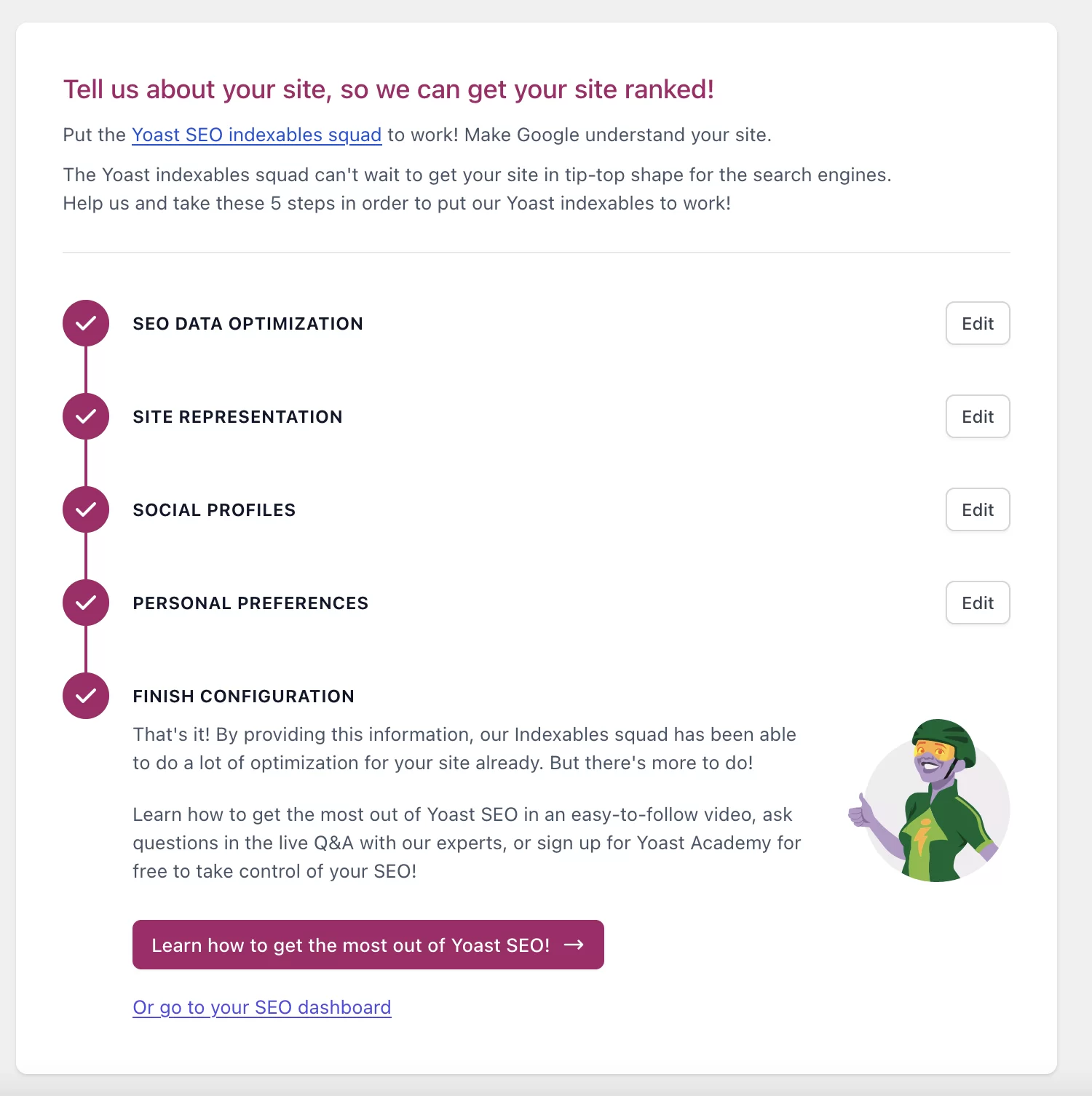 Tell us about your site, so we can get your site ranked!

Put the Yoast SEO indexables squad to work! Make Google understand your site.

The Yoast indexables squad can't wait to get your site in tip-top shape for the search engines. Help us and take these 5 steps in order to put our Yoast indexables to work!

SEO DATA OPTIMIZATION
Edit

SITE REPRESENTATION
Edit

SOCIAL PROFILES
Edit

PERSONAL PREFERENCES
Edit

FINISH CONFIGURATION

That's it! By providing this information, our Indexables squad has been able to do a lot of optimization for your site already. But there's more to do!

Learn how to get the most out of Yoast SEO in an easy-to-follow video, ask questions in the live Q&A with our experts, or sign up for Yoast Academy for free to take control of your SEO!

Learn how to get the most out of Yoast SEO! →

Or go to your SEO dashboard